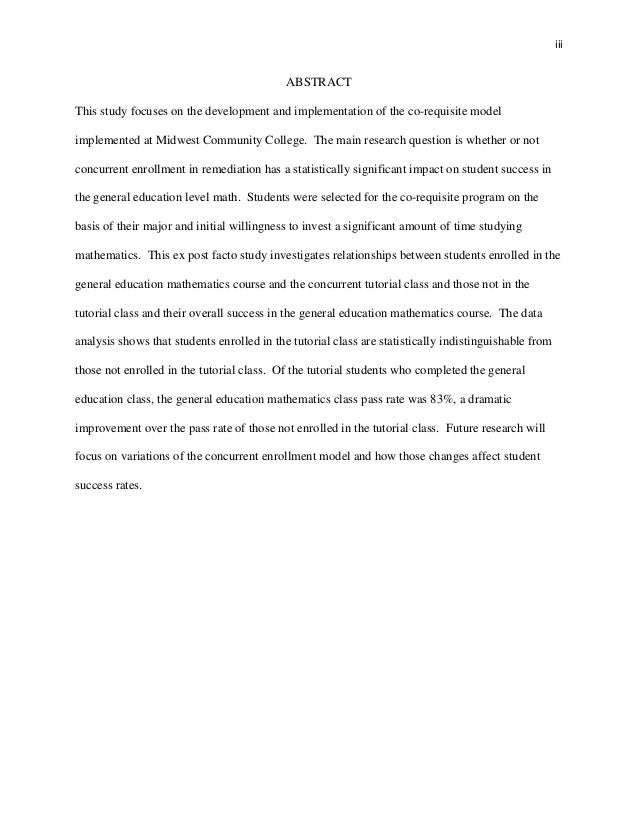 iii

ABSTRACT

This study focuses on the development and implementation of the co-requisite model implemented at Midwest Community College. The main research question is whether or not concurrent enrollment in remediation has a statistically significant impact on student success in the general education level math. Students were selected for the co-requisite program on the basis of their major and initial willingness to invest a significant amount of time studying mathematics. This ex post facto study investigates relationships between students enrolled in the general education mathematics course and the concurrent tutorial class and those not in the tutorial class and their overall success in the general education mathematics course. The data analysis shows that students enrolled in the tutorial class are statistically indistinguishable from those not enrolled in the tutorial class. Of the tutorial students who completed the general education class, the general education mathematics class pass rate was 83%, a dramatic improvement over the pass rate of those not enrolled in the tutorial class. Future research will focus on variations of the concurrent enrollment model and how those changes affect student success rates.